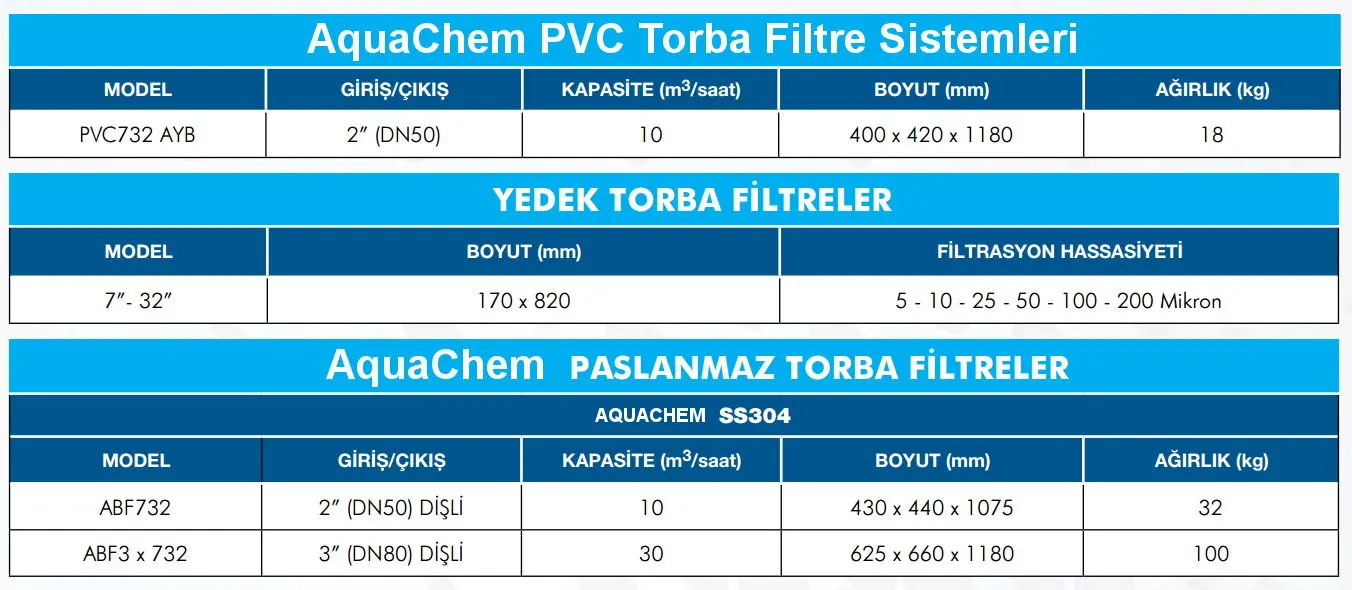 AquaChem PVC Torba Filtre Sistemleri

| MODEL | GİRİŞ/ÇIKIŞ | KAPASİTE ($m^3$/saat) | BOYUT (mm) | AĞIRLIK (kg) |
|---|---|---|---|---|
| PVC732 AYB | 2" (DN50) | 10 | 400 x 420 x 1180 | 18 |

YEDEK TORBA FİLTRELER

| MODEL | BOYUT (mm) | FİLTRASYON HASSASİYETİ |
|---|---|---|
| 7"- 32" | 170 x 820 | 5 - 10 - 25 - 50 - 100 - 200 Mikron |

AquaChem PASLANMAZ TORBA FİLTRELER

AQUACHEM SS304

| MODEL | GİRİŞ/ÇIKIŞ | KAPASİTE ($m^3$/saat) | BOYUT (mm) | AĞIRLIK (kg) |
|---|---|---|---|---|
| ABF732 | 2" (DN50) DİŞLİ | 10 | 430 x 440 x 1075 | 32 |
| ABF3 x 732 | 3" (DN80) DİŞLİ | 30 | 625 x 660 x 1180 | 100 |